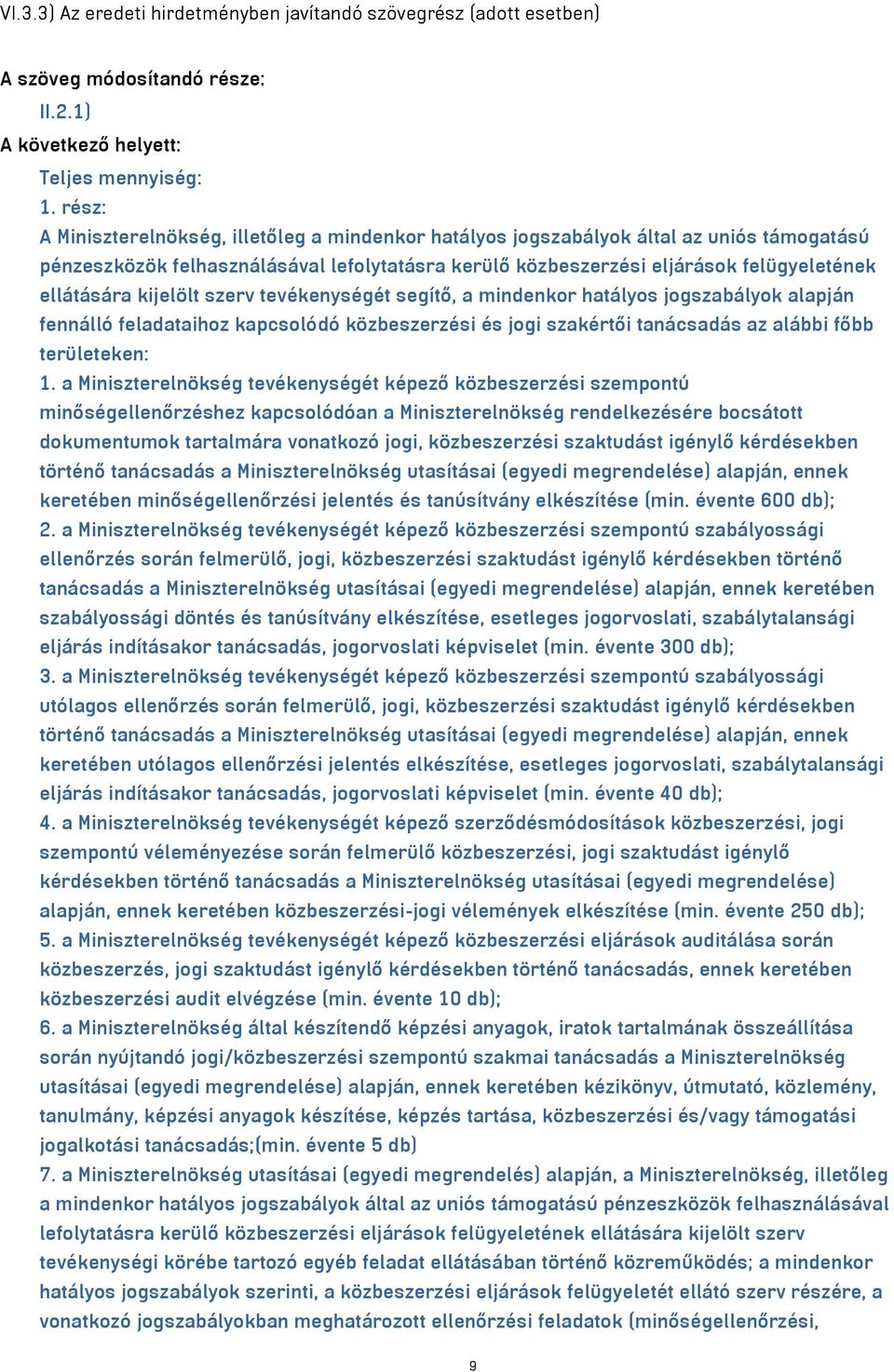 VI.3.3) Az eredeti hirdetményben javítandó szövegrész (adott esetben)

A szöveg módosítandó része:

II.2.1)

A következő helyett:

Teljes mennyiség:

1. rész:

A Miniszterelnökség, illetőleg a mindenkor hatályos jogszabályok által az uniós támogatású pénzeszközök felhasználásával lefolytatásra kerülő közbeszerzési eljárások felügyeletének ellátására kijelölt szerv tevékenységét segítő, a mindenkor hatályos jogszabályok alapján fennálló feladataihoz kapcsolódó közbeszerzési és jogi szakértői tanácsadás az alábbi főbb területeken:

1. a Miniszterelnökség tevékenységét képező közbeszerzési szempontú minőségellenőrzéshez kapcsolódóan a Miniszterelnökség rendelkezésére bocsátott dokumentumok tartalmára vonatkozó jogi, közbeszerzési szaktudást igénylő kérdésekben történő tanácsadás a Miniszterelnökség utasításai (egyedi megrendelése) alapján, ennek keretében minőségellenőrzési jelentés és tanúsítvány elkészítése (min. évente 600 db);

2. a Miniszterelnökség tevékenységét képező közbeszerzési szempontú szabályossági ellenőrzés során felmerülő, jogi, közbeszerzési szaktudást igénylő kérdésekben történő tanácsadás a Miniszterelnökség utasításai (egyedi megrendelése) alapján, ennek keretében szabályossági döntés és tanúsítvány elkészítése, esetleges jogorvoslati, szabálytalansági eljárás indításakor tanácsadás, jogorvoslati képviselet (min. évente 300 db);

3. a Miniszterelnökség tevékenységét képező közbeszerzési szempontú szabályossági utólagos ellenőrzés során felmerülő, jogi, közbeszerzési szaktudást igénylő kérdésekben történő tanácsadás a Miniszterelnökség utasításai (egyedi megrendelése) alapján, ennek keretében utólagos ellenőrzési jelentés elkészítése, esetleges jogorvoslati, szabálytalansági eljárás indításakor tanácsadás, jogorvoslati képviselet (min. évente 40 db);

4. a Miniszterelnökség tevékenységét képező szerződésmódosítások közbeszerzési, jogi szempontú véleményezése során felmerülő közbeszerzési, jogi szaktudást igénylő kérdésekben történő tanácsadás a Miniszterelnökség utasításai (egyedi megrendelése) alapján, ennek keretében közbeszerzési-jogi vélemények elkészítése (min. évente 250 db);

5. a Miniszterelnökség tevékenységét képező közbeszerzési eljárások auditálása során közbeszerzés, jogi szaktudást igénylő kérdésekben történő tanácsadás, ennek keretében közbeszerzési audit elvégzése (min. évente 10 db);

6. a Miniszterelnökség által készítendő képzési anyagok, iratok tartalmának összeállítása során nyújtandó jogi/közbeszerzési szempontú szakmai tanácsadás a Miniszterelnökség utasításai (egyedi megrendelése) alapján, ennek keretében kézikönyv, útmutató, közlemény, tanulmány, képzési anyagok készítése, képzés tartása, közbeszerzési és/vagy támogatási jogalkotási tanácsadás;(min. évente 5 db)

7. a Miniszterelnökség utasításai (egyedi megrendelés) alapján, a Miniszterelnökség, illetőleg a mindenkor hatályos jogszabályok által az uniós támogatású pénzeszközök felhasználásával lefolytatásra kerülő közbeszerzési eljárások felügyeletének ellátására kijelölt szerv tevékenységi körébe tartozó egyéb feladat ellátásában történő közreműködés; a mindenkor hatályos jogszabályok szerinti, a közbeszerzési eljárások felügyeletét ellátó szerv részére, a vonatkozó jogszabályokban meghatározott ellenőrzési feladatok (minőségellenőrzési,

9